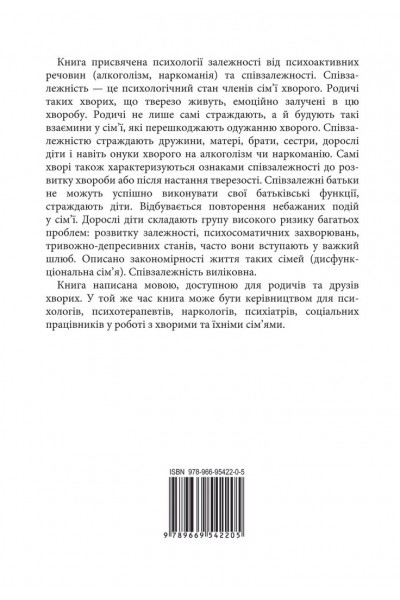 Книга присвячена психології залежності від психоактивних речовин (алкоголізм, наркоманія) та співзалежності. Співзалежність — це психологічний стан членів сім'ї хворого. Родичі таких хворих, що тверезо живуть, емоційно залучені в цю хворобу. Родичі не лише самі страждають, а й будують такі взаємини у сім'ї, які перешкоджають одужанню хворого. Співзалежністю страждають дружини, матері, брати, сестри, дорослі діти і навіть онуки хворого на алкоголізм чи наркоманію. Самі хворі також характеризуються ознаками співзалежності до розвитку хвороби або після настання тверезості. Співзалежні батьки не можуть успішно виконувати свої батьківські функції, страждають діти. Відбувається повторення небажаних подій у сім'ї. Дорослі діти складають групу високого ризику багатьох проблем: розвитку залежності, психосоматичних захворювань, тривожно-депресивних станів, часто вони вступають у важкий шлюб. Описано закономірності життя таких сімей (дисфункціональна сім'я). Співзалежність виліковна.

Книга написана мовою, доступною для родичів та друзів хворих. У той же час книга може бути керівництвом для психологів, психотерапевтів, наркологів, психіатрів, соціальних працівників у роботі з хворими та їхніми сім'ями.

ISBN 978-966-95422-0-5

9 789669 542205